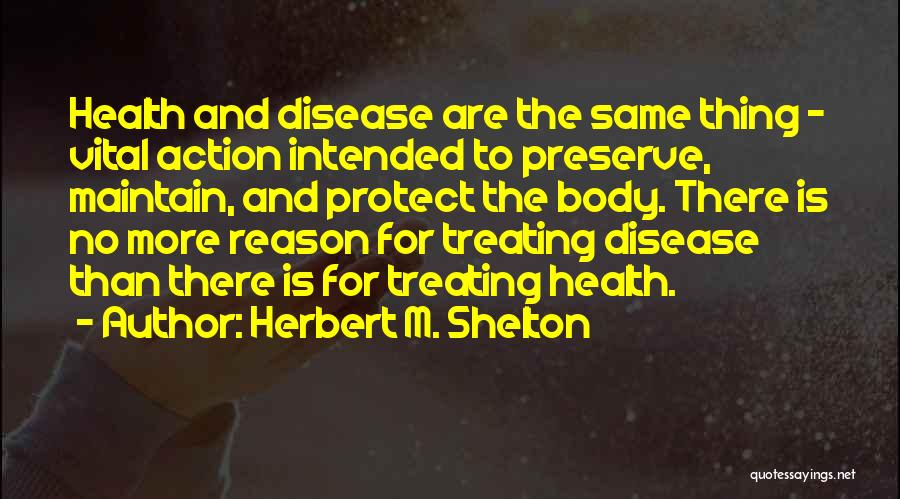 Health and disease are the same thing - vital action intended to preserve, maintain, and protect the body. There is no more reason for treating disease than there is for treating health.

- Author: Herbert M. Shelton

quotessayings.net